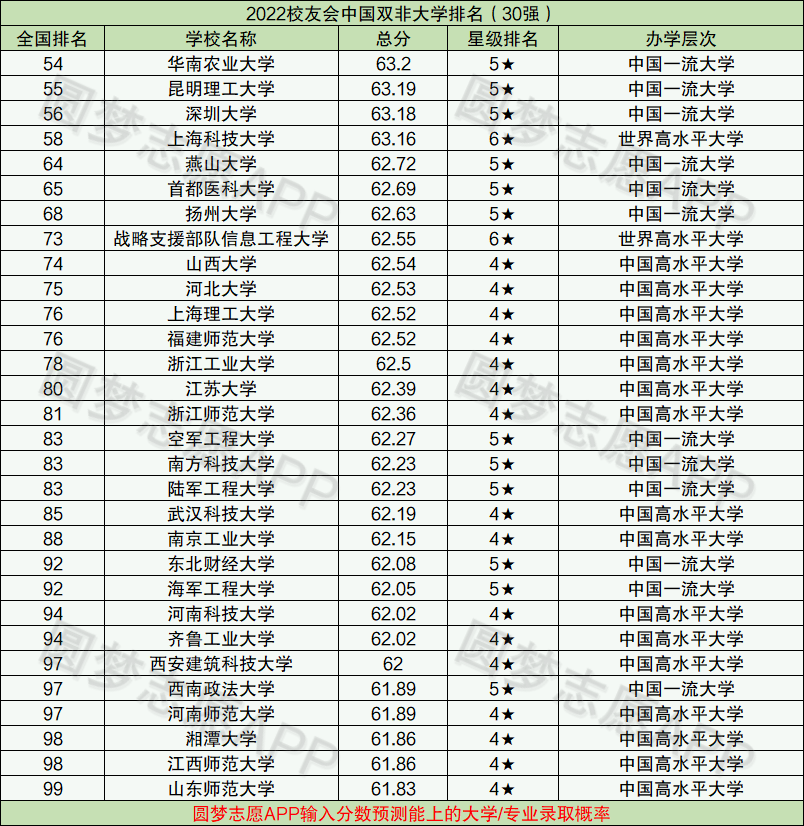 2022校友会中国双非大学排名（30强）

| 全国排名 | 学校名称 | 总分 | 星级排名 | 办学层次 |
|---|---|---|---|---|
| 54 | 华南农业大学 | 63.2 | 5★ | 中国一流大学 |
| 55 | 昆明理工大学 | 63.19 | 5★ | 中国一流大学 |
| 56 | 深圳大学 | 63.18 | 5★ | 中国一流大学 |
| 58 | 上海科技大学 | 63.16 | 6★ | 世界高水平大学 |
| 64 | 燕山大学 | 62.72 | 5★ | 中国一流大学 |
| 65 | 首都医科大学 | 62.69 | 5★ | 中国一流大学 |
| 68 | 扬州大学 | 62.63 | 5★ | 中国一流大学 |
| 73 | 战略支援部队信息工程大学 | 62.55 | 6★ | 世界高水平大学 |
| 74 | 山西大学 | 62.54 | 4★ | 中国高水平大学 |
| 75 | 河北大学 | 62.53 | 4★ | 中国高水平大学 |
| 76 | 上海理工大学 | 62.52 | 4★ | 中国高水平大学 |
| 76 | 福建师范大学 | 62.52 | 4★ | 中国高水平大学 |
| 78 | 浙江工业大学 | 62.5 | 4★ | 中国高水平大学 |
| 80 | 江苏大学 | 62.39 | 4★ | 中国高水平大学 |
| 81 | 浙江师范大学 | 62.36 | 4★ | 中国高水平大学 |
| 83 | 空军工程大学 | 62.27 | 5★ | 中国一流大学 |
| 83 | 南方科技大学 | 62.23 | 5★ | 中国一流大学 |
| 83 | 陆军工程大学 | 62.23 | 5★ | 中国一流大学 |
| 85 | 武汉科技大学 | 62.19 | 4★ | 中国高水平大学 |
| 88 | 南京工业大学 | 62.15 | 4★ | 中国高水平大学 |
| 92 | 东北财经大学 | 62.08 | 5★ | 中国一流大学 |
| 92 | 海军工程大学 | 62.05 | 5★ | 中国一流大学 |
| 94 | 河南科技大学 | 62.02 | 4★ | 中国高水平大学 |
| 94 | 齐鲁工业大学 | 62.02 | 4★ | 中国高水平大学 |
| 97 | 西安建筑科技大学 | 62 | 4★ | 中国高水平大学 |
| 97 | 西南政法大学 | 61.89 | 5★ | 中国一流大学 |
| 97 | 河南师范大学 | 61.89 | 4★ | 中国高水平大学 |
| 98 | 湘潭大学 | 61.86 | 4★ | 中国高水平大学 |
| 98 | 江西师范大学 | 61.86 | 4★ | 中国高水平大学 |
| 99 | 山东师范大学 | 61.83 | 4★ | 中国高水平大学 |

圆梦志愿APP输入分数预测能上的大学/专业录取概率

圆梦志愿APP